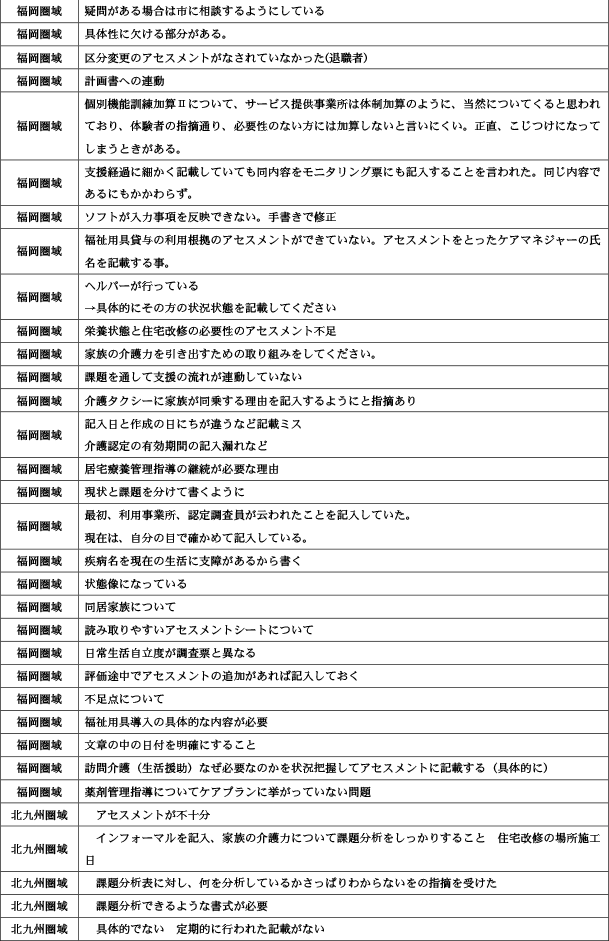 | 福岡圏域 | 疑問がある場合は市に相談するようにしている |
|---|---|
| 福岡圏域 | 具体性に欠ける部分がある。 |
| 福岡圏域 | 区分変更のアセスメントがなされていなかった(退職者) |
| 福岡圏域 | 計画書への連動 |
| 福岡圏域 | 個別機能訓練加算Ⅱについて、サービス提供事業所は体制加算のように、当然についてくると思われており、体験者の指摘通り、必要性のない方には加算しないと言いにくい。正直、こじつけになってしまうときがある。 |
| 福岡圏域 | 支援経過に細かく記載していても同内容をモニタリング票にも記入することを言われた。同じ内容であるにもかかわらず。 |
| 福岡圏域 | ソフトが入力事項を反映できない。手書きで修正 |
| 福岡圏域 | 福祉用具貸与の利用根拠のアセスメントができていない。アセスメントをとったケアマネジャーの氏名を記載する事。 |
| 福岡圏域 | ヘルパーが行っている →具体的にその方の状況状態を記載してください |
| 福岡圏域 | 栄養状態と住宅改修の必要性のアセスメント不足 |
| 福岡圏域 | 家族の介護力を引き出すための取り組みをしてください。 |
| 福岡圏域 | 課題を通して支援の流れが連動していない |
| 福岡圏域 | 介護タクシーに家族が同乗する理由を記入するようにと指摘あり |
| 福岡圏域 | 記入日と作成の日にちが違うなど記載ミス 介護認定の有効期間の記入漏れなど |
| 福岡圏域 | 居宅療養管理指導の継続が必要な理由 |
| 福岡圏域 | 現状と課題を分けて書くように |
| 福岡圏域 | 最初、利用事業所、認定調査員が云われたことを記入していた。 現在は、自分の目で確かめて記入している。 |
| 福岡圏域 | 疾病名を現在の生活に支障があるから書く |
| 福岡圏域 | 状態像になっている |
| 福岡圏域 | 同居家族について |
| 福岡圏域 | 読み取りやすいアセスメントシートについて |
| 福岡圏域 | 日常生活自立度が調査票と異なる |
| 福岡圏域 | 評価途中でアセスメントの追加があれば記入しておく |
| 福岡圏域 | 不足点について |
| 福岡圏域 | 福祉用具導入の具体的な内容が必要 |
| 福岡圏域 | 文章の中の日付を明確にすること |
| 福岡圏域 | 訪問介護（生活援助）なぜ必要なのかを状況把握してアセスメントに記載する（具体的に） |
| 福岡圏域 | 薬剤管理指導についてケアプランに挙がっていない問題 |
| 北九州圏域 | アセスメントが不十分 |
| 北九州圏域 | インフォーマルを記入、家族の介護力について課題分析をしっかりすること　住宅改修の場所施工日 |
| 北九州圏域 | 課題分析表に対し、何を分析しているかさっぱりわからないをの指摘を受けた |
| 北九州圏域 | 課題分析できるような書式が必要 |
| 北九州圏域 | 具体的でない　定期的に行われた記載がない |